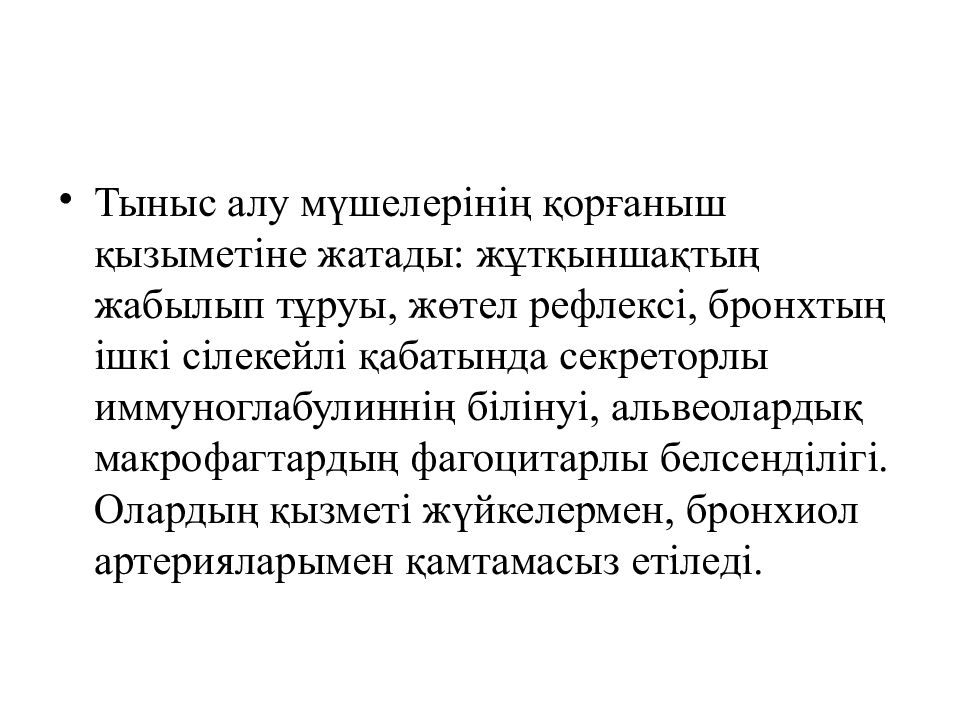 • Тыныс алу мүшелерінің қорғаныш қызыметіне жатады: жұтқыншақтың жабылып тұруы, жөтел рефлексі, бронхтың ішкі сілекейлі қабатында секреторлы иммуноглабулиннің білінуі, альвеолардық макрофагтардың фагоцитарлы белсенділігі. Олардың қызметі жүйкелермен, бронхиол артерияларымен қамтамасыз етіледі.